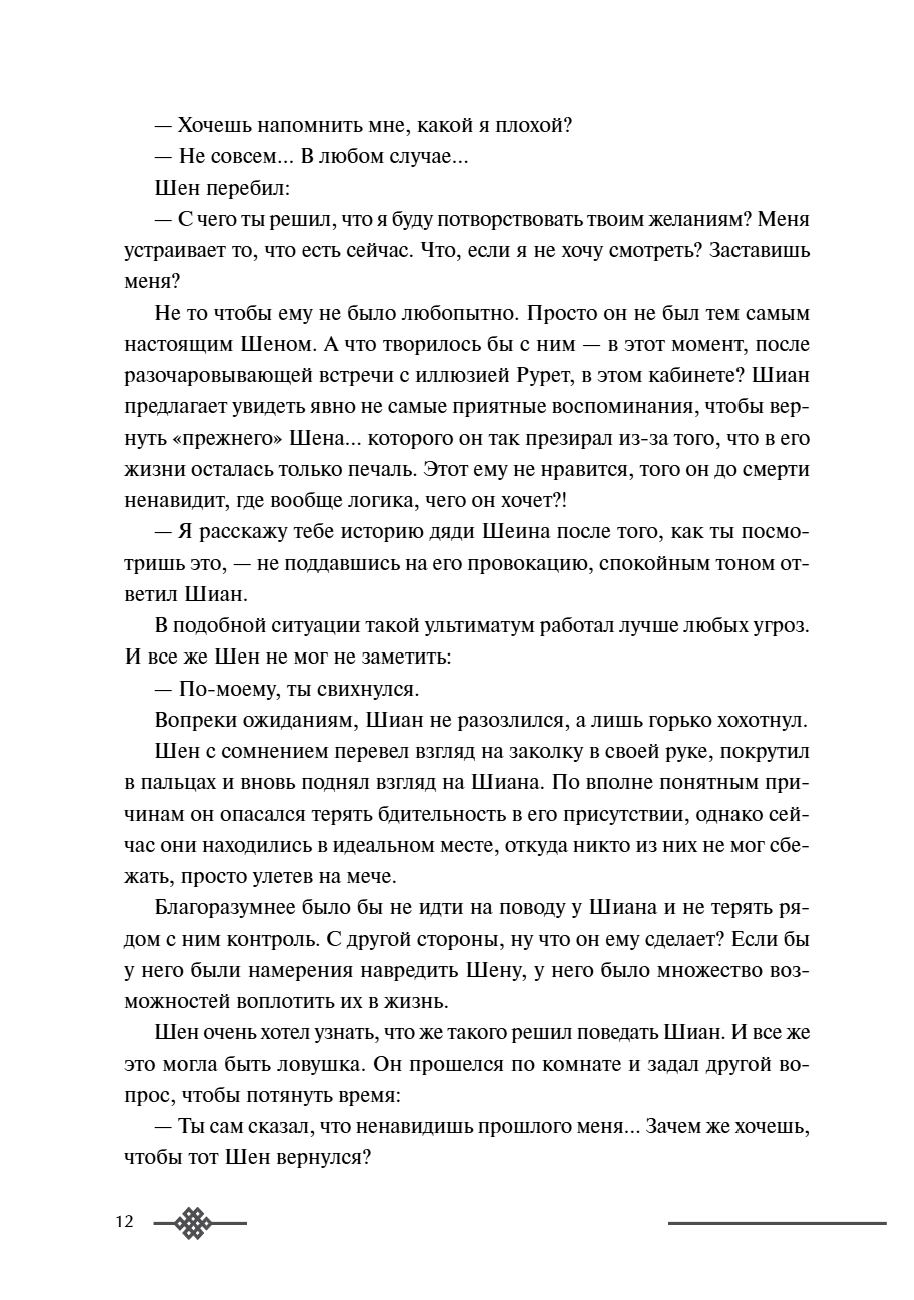 — Хочешь напомнить мне, какой я плохой?

— Не совсем... В любом случае...

Шен перебил:

— С чего ты решил, что я буду потворствовать твоим желаниям? Меня устраивает то, что есть сейчас. Что, если я не хочу смотреть? Заставишь меня?

Не то чтобы ему не было любопытно. Просто он не был тем самым настоящим Шеном. А что творилось бы с ним — в этот момент, после разочаровывающей встречи с иллюзией Рурет, в этом кабинете? Шиан предлагает увидеть явно не самые приятные воспоминания, чтобы вернуть «прежнего» Шена... которого он так презирал из-за того, что в его жизни осталась только печаль. Этот ему не нравится, того он до смерти ненавидит, где вообще логика, чего он хочет?!

— Я расскажу тебе историю дяди Шеина после того, как ты посмотришь это, — не поддавшись на его провокацию, спокойным тоном ответил Шиан.

В подобной ситуации такой ультиматум работал лучше любых угроз. И все же Шен не мог не заметить:

— По-моему, ты свихнулся.

Вопреки ожиданиям, Шиан не разозлился, а лишь горько хохотнул.

Шен с сомнением перевел взгляд на заколку в своей руке, покрутил в пальцах и вновь поднял взгляд на Шиана. По вполне понятным причинам он опасался терять бдительность в его присутствии, однако сейчас они находились в идеальном месте, откуда никто из них не мог сбежать, просто улетев на мече.

Благоразумнее было бы не идти на поводу у Шиана и не терять рядом с ним контроль. С другой стороны, ну что он ему сделает? Если бы у него были намерения навредить Шену, у него было множество возможностей воплотить их в жизнь.

Шен очень хотел узнать, что же такого решил поведать Шиан. И все же это могла быть ловушка. Он прошелся по комнате и задал другой вопрос, чтобы потянуть время:

— Ты сам сказал, что ненавидишь прошлого меня... Зачем же хочешь, чтобы тот Шен вернулся?

12